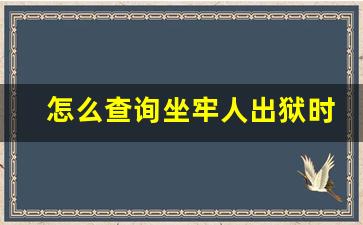 怎么查询坐牢人出狱时